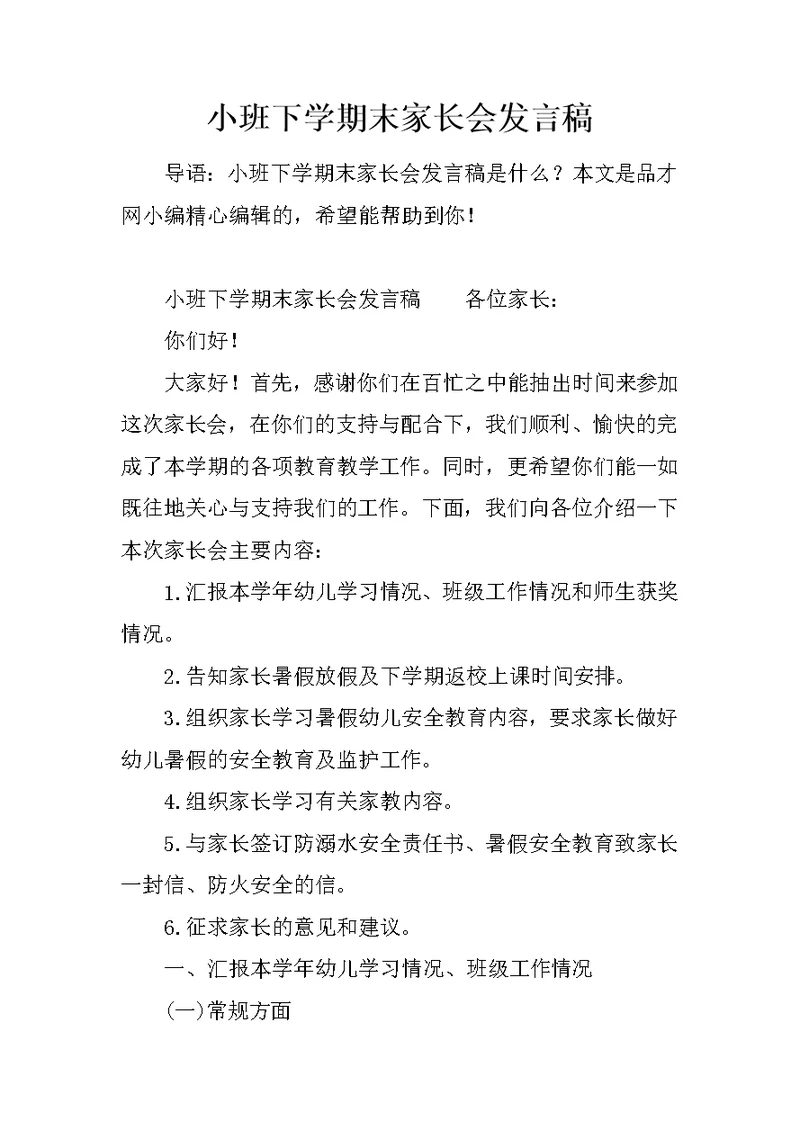 小班下学期末家长会发言稿

导语：小班下学期末家长会发言稿是什么？本文是品才网小编精心编辑的，希望能帮助到你！

小班下学期末家长会发言稿　　各位家长：

你们好！

大家好！首先，感谢你们在百忙之中能抽出时间来参加这次家长会，在你们的支持与配合下，我们顺利、愉快的完成了本学期的各项教育教学工作。同时，更希望你们能一如既往地关心与支持我们的工作。下面，我们向各位介绍一下本次家长会主要内容：

1.汇报本学年幼儿学习情况、班级工作情况和师生获奖情况。

2.告知家长暑假放假及下学期返校上课时间安排。

3.组织家长学习暑假幼儿安全教育内容，要求家长做好幼儿暑假的安全教育及监护工作。

4.组织家长学习有关家教内容。

5.与家长签订防溺水安全责任书、暑假安全教育致家长一封信、防火安全的信。

6.征求家长的意见和建议。

一、汇报本学年幼儿学习情况、班级工作情况

(一)常规方面